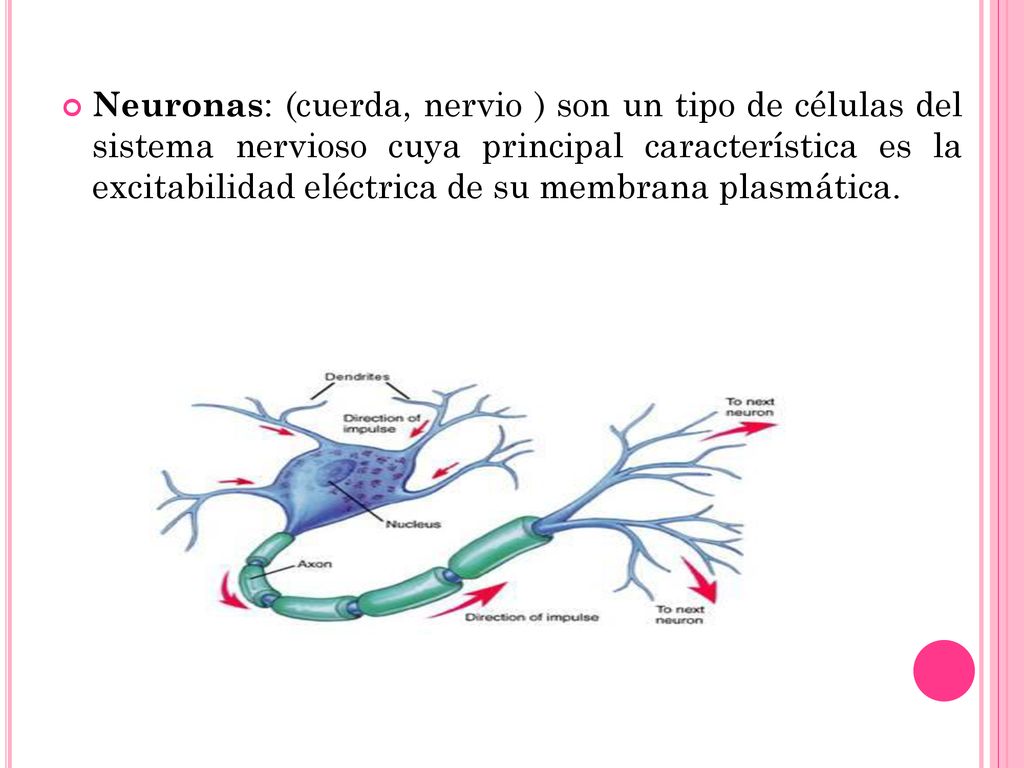 Neuronas: (cuerda, nervio ) son un tipo de células del sistema nervioso cuya principal característica es la excitabilidad eléctrica de su membrana plasmática.

Dendrites

Direction of impulse

To next neuron

Nucleus

Axon

Direction of impulse

To next neuron